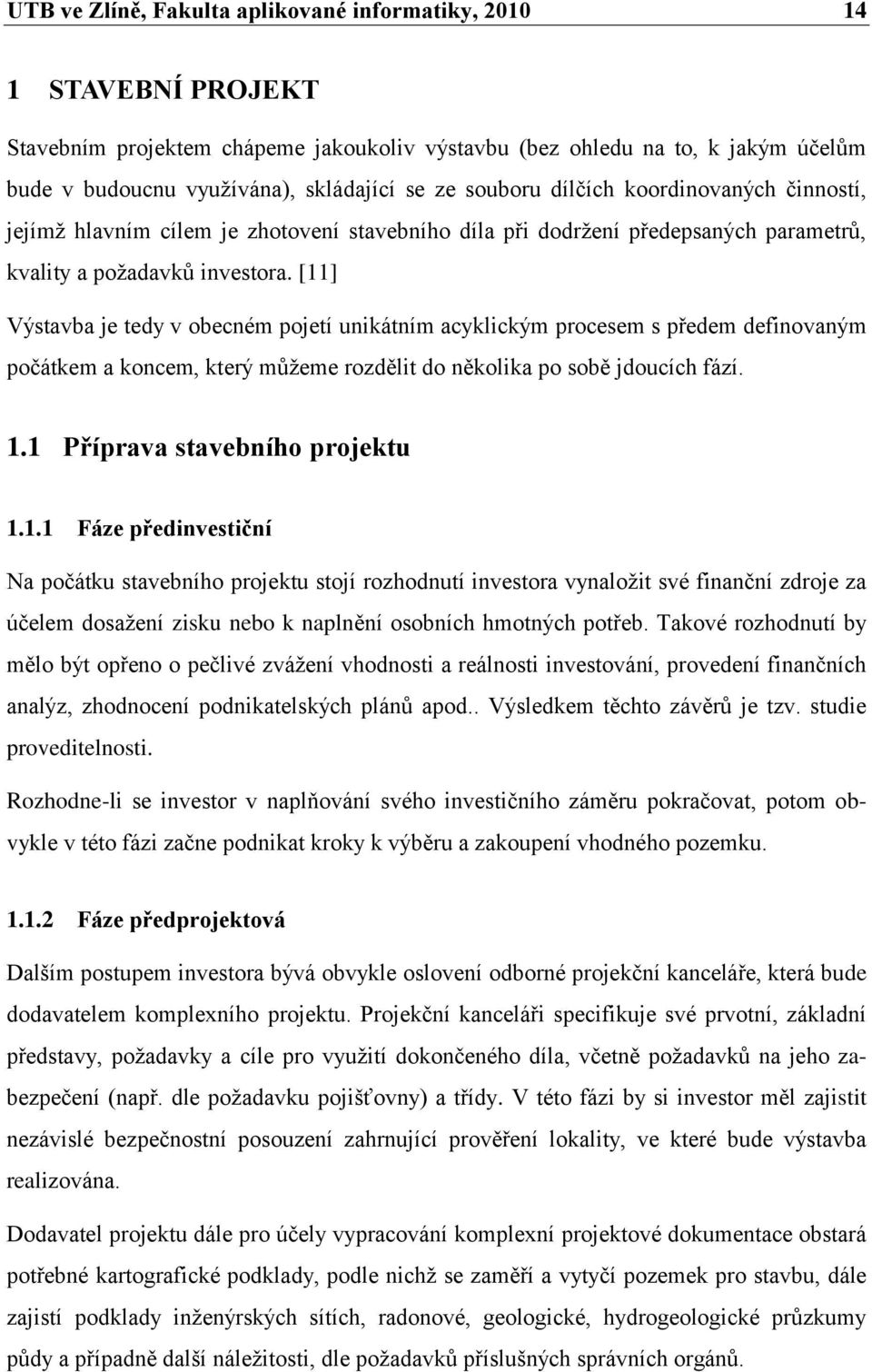 UTB ve Zlíně, Fakulta aplikované informatiky, 2010 14

1 STAVEBNÍ PROJEKT

Stavebním projektem chápeme jakoukoliv výstavbu (bez ohledu na to, k jakým účelům bude v budoucnu využívána), skládající se ze souboru dílčích koordinovaných činností, jejímž hlavním cílem je zhotovení stavebního díla při dodržení předepsaných parametrů, kvality a požadavků investora. [11]

Výstavba je tedy v obecném pojetí unikátním acyklickým procesem s předem definovaným počátkem a koncem, který můžeme rozdělit do několika po sobě jdoucích fází.

1.1 Příprava stavebního projektu

1.1.1 Fáze předinvestiční

Na počátku stavebního projektu stojí rozhodnutí investora vynaložit své finanční zdroje za účelem dosažení zisku nebo k naplnění osobních hmotných potřeb. Takové rozhodnutí by mělo být opřeno o pečlivé zvážení vhodnosti a reálnosti investování, provedení finančních analýz, zhodnocení podnikatelských plánů apod.. Výsledkem těchto závěrů je tzv. studie proveditelnosti.

Rozhodne-li se investor v naplňování svého investičního záměru pokračovat, potom obvykle v této fázi začne podnikat kroky k výběru a zakoupení vhodného pozemku.

1.1.2 Fáze předprojektová

Dalším postupem investora bývá obvykle oslovení odborné projekční kanceláře, která bude dodavatelem komplexního projektu. Projekční kanceláři specifikuje své prvotní, základní představy, požadavky a cíle pro využití dokončeného díla, včetně požadavků na jeho zabezpečení (např. dle požadavku pojišťovny) a třídy. V této fázi by si investor měl zajistit nezávislé bezpečnostní posouzení zahrnující prověření lokality, ve které bude výstavba realizována.

Dodavatel projektu dále pro účely vypracování komplexní projektové dokumentace obstará potřebné kartografické podklady, podle nichž se zaměří a vytyčí prostor pro stavbu, dále zajistí podklady inženýrských sítích, radonové, geologické, hydrogeologické průzkumy půdy a případně další náležitosti, dle požadavků příslušných správních orgánů.